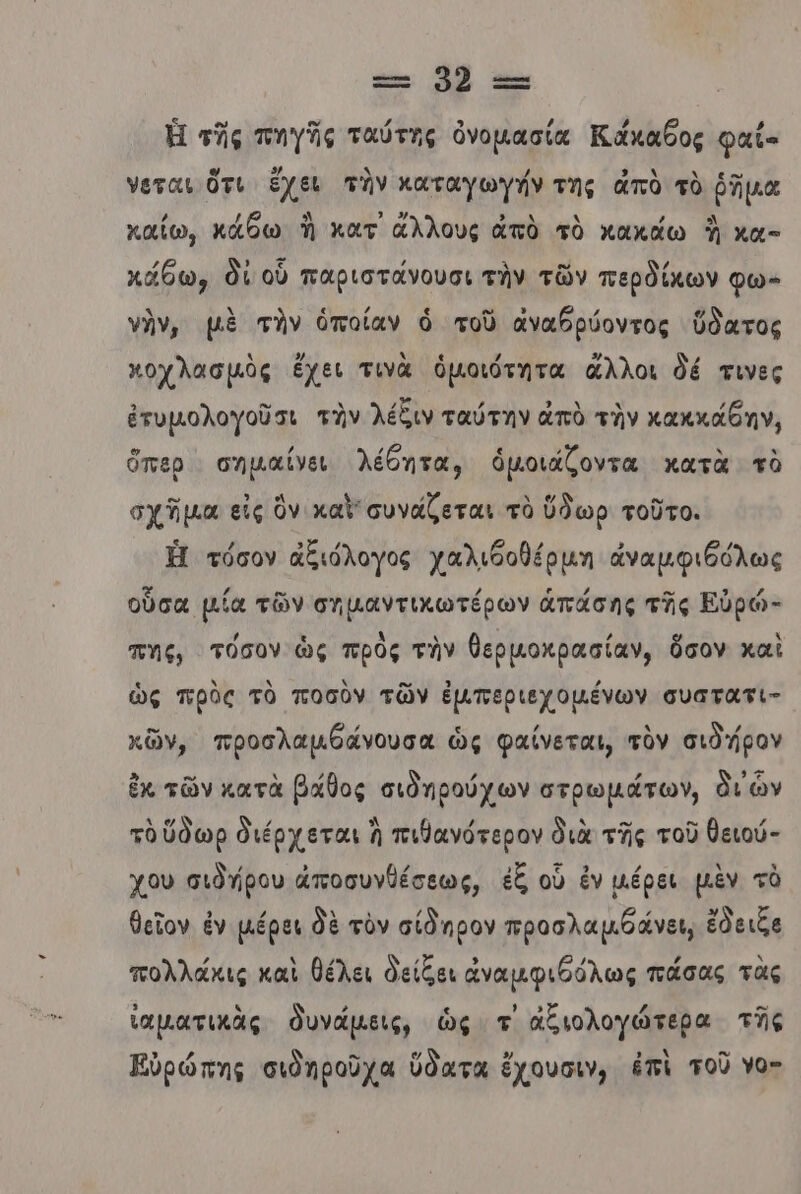 — 32 —

Ἡ τῆς πηγῆς ταύτης ὀνομασία Κάκαβος φαίνεται ὅτι ἔχει τὴν καταγωγήν της ἀπὸ τὸ ῥῆμα καίω, κάβω ἢ κατ' ἄλλους ἀπὸ τὸ κακάω ἢ κακάβω, δι' οὗ παριστάνουσι τὴν τῶν περδίκων φωνὴν, μὲ τὴν ὁποίαν ὁ τοῦ ἀναβρύοντος ὕδατος κοχλασμὸς ἔχει τινὰ ὁμοιότητα ἄλλοι δέ τινες ἐτυμολογοῦσι τὴν λέξιν ταύτην ἀπὸ τὴν κακκάβην, ὅπερ σημαίνει λέβητα, ὁμοιάζοντα κατὰ τὸ σχῆμα εἰς ὃν καὶ συνάζεται τὸ ὕδωρ τοῦτο.

Ἡ τόσον ἀξιόλογος χαλιβοθέρμη ἀναμφιβόλως οὖσα μία τῶν σημαντικωτέρων ἁπάσης τῆς Εὐρώπης, τόσον ὡς πρὸς τὴν θερμοκρασίαν, ὅσον καὶ ὡς πρὸς τὸ ποσὸν τῶν ἐμπεριεχομένων συστατικῶν, προσλαμβάνουσα ὡς φαίνεται, τὸν σιδήρον ἐκ τῶν κατὰ βάθος σιδηρούχων στρωμάτων, δι' ὧν τὸ ὕδωρ διέρχεται ἢ πιθανότερον διὰ τῆς τοῦ θειούχου σιδήρου ἀποσυνθέσεως, ἐξ οὗ ἐν μέρει μὲν τὸ θεῖον ἐν μέρει δὲ τὸν σίδηρον προσλαμβάνει, ἔδειξε πολλάκις καὶ θέλει δείξει ἀναμφιβόλως πάσας τὰς ἰαματικὰς δυνάμεις, ὡς τ' ἀξιολογώτερα τῆς Εὐρώπης σιδηροῦχα ὕδατα ἔχουσιν, ἐπὶ τοῦ νο-